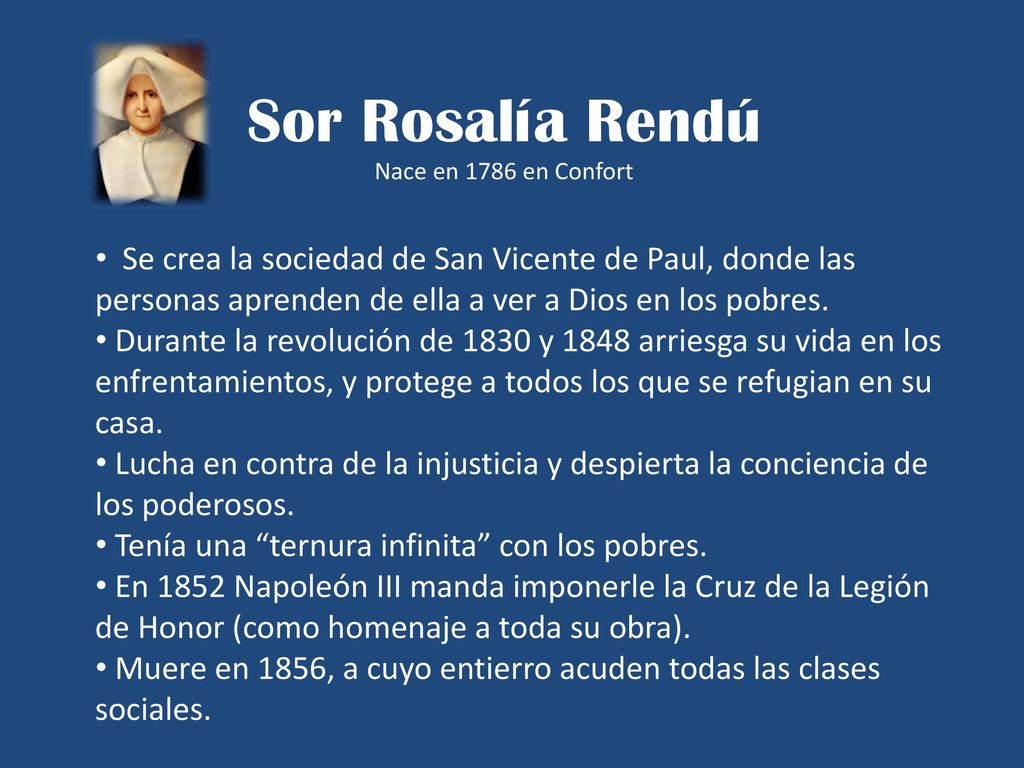 Sor Rosalía Rendú
Nace en 1786 en Confort

• Se crea la sociedad de San Vicente de Paul, donde las personas aprenden de ella a ver a Dios en los pobres.
• Durante la revolución de 1830 y 1848 arriesga su vida en los enfrentamientos, y protege a todos los que se refugian en su casa.
• Lucha en contra de la injusticia y despierta la conciencia de los poderosos.
• Tenía una “ternura infinita” con los pobres.
• En 1852 Napoleón III manda imponerle la Cruz de la Legión de Honor (como homenaje a toda su obra).
• Muere en 1856, a cuyo entierro acuden todas las clases sociales.